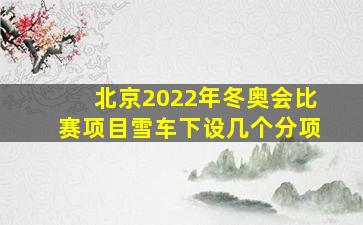 北京2022年冬奥会比赛项目雪车下设几个分项